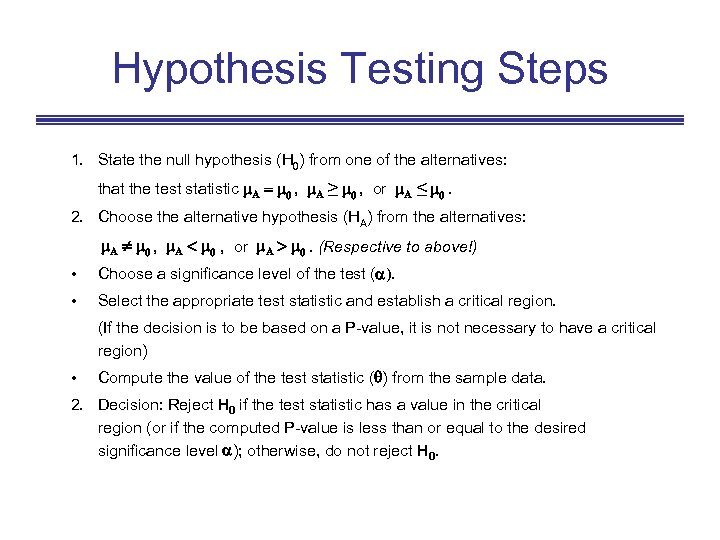 Hypothesis Testing Steps

1. State the null hypothesis ($H_0$) from one of the alternatives: that the test statistic $\mu_A = \mu_0$, $\mu_A \geq \mu_0$, or $\mu_A \leq \mu_0$.

2. Choose the alternative hypothesis ($H_A$) from the alternatives: $\mu_A \neq \mu_0$, $\mu_A < \mu_0$, or $\mu_A > \mu_0$. (Respective to above!)

• Choose a significance level of the test ($\alpha$).

• Select the appropriate test statistic and establish a critical region. (If the decision is to be based on a P-value, it is not necessary to have a critical region)

• Compute the value of the test statistic ($\theta$) from the sample data.

2. Decision: Reject $H_0$ if the test statistic has a value in the critical region (or if the computed P-value is less than or equal to the desired significance level $\alpha$); otherwise, do not reject $H_0$.